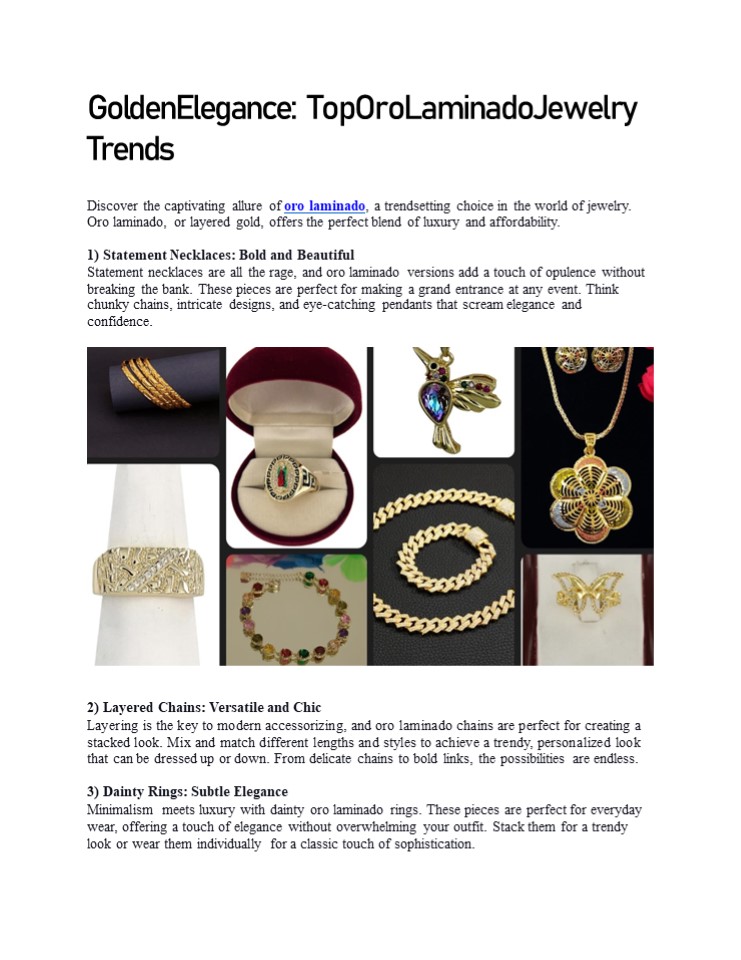 GoldenElegance: TopOroLaminadoJewelry Trends

Discover the captivating allure of oro laminado, a trendsetting choice in the world of jewelry. Oro laminado, or layered gold, offers the perfect blend of luxury and affordability.

1) Statement Necklaces: Bold and Beautiful
Statement necklaces are all the rage, and oro laminado versions add a touch of opulence without breaking the bank. These pieces are perfect for making a grand entrance at any event. Think chunky chains, intricate designs, and eye-catching pendants that scream elegance and confidence.

2) Layered Chains: Versatile and Chic
Layering is the key to modern accessorizing, and oro laminado chains are perfect for creating a stacked look. Mix and match different lengths and styles to achieve a trendy, personalized look that can be dressed up or down. From delicate chains to bold links, the possibilities are endless.

3) Dainty Rings: Subtle Elegance
Minimalism meets luxury with dainty oro laminado rings. These pieces are perfect for everyday wear, offering a touch of elegance without overwhelming your outfit. Stack them for a trendy look or wear them individually for a classic touch of sophistication.